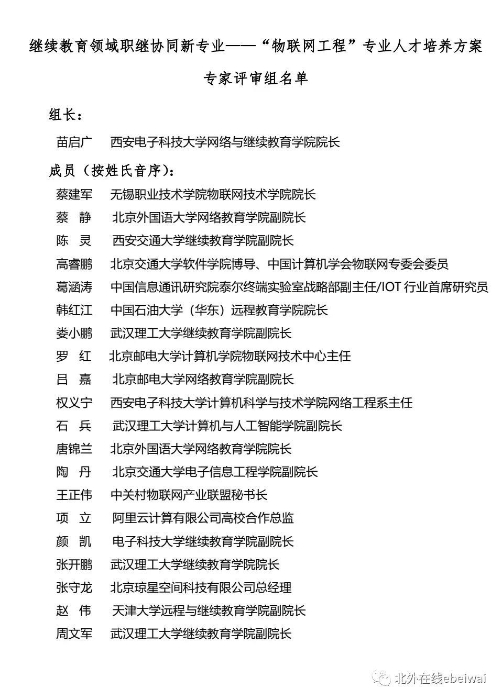 继续教育领域职继协同新专业——“物联网工程”专业人才培养方案

专家评审组名单

组长：

苗启广　西安电子科技大学网络与继续教育学院院长

成员（按姓氏音序）：

蔡建军　无锡职业技术学院物联网技术学院院长
蔡　静　北京外国语大学网络教育学院副院长
陈　灵　西安交通大学继续教育学院副院长
高睿鹏　北京交通大学软件学院博导、中国计算机学会物联网专委会委员
葛涵涛　中国信息通讯研究院泰尔终端实验室战略部副主任/IOT 行业首席研究员
韩红江　中国石油大学（华东）远程教育学院院长
娄小鹏　武汉理工大学继续教育学院副院长
罗　红　北京邮电大学计算机学院物联网技术中心主任
吕　嘉　北京邮电大学网络教育学院副院长
权义宁　西安电子科技大学计算机科学与技术学院网络工程系主任
石　兵　武汉理工大学计算机与人工智能学院副院长
唐锦兰　北京外国语大学网络教育学院院长
陶　丹　北京交通大学电子信息工程学院副院长
王正伟　中关村物联网产业联盟秘书长
项　立　阿里云计算有限公司高校合作总监
颜　凯　电子科技大学继续教育学院副院长
张开鹏　武汉理工大学继续教育学院院长
张守龙　北京琼星空间科技有限公司总经理
赵　伟　天津大学远程与继续教育学院副院长
周文军　武汉理工大学继续教育学院副院长

北外在线ebeiwai